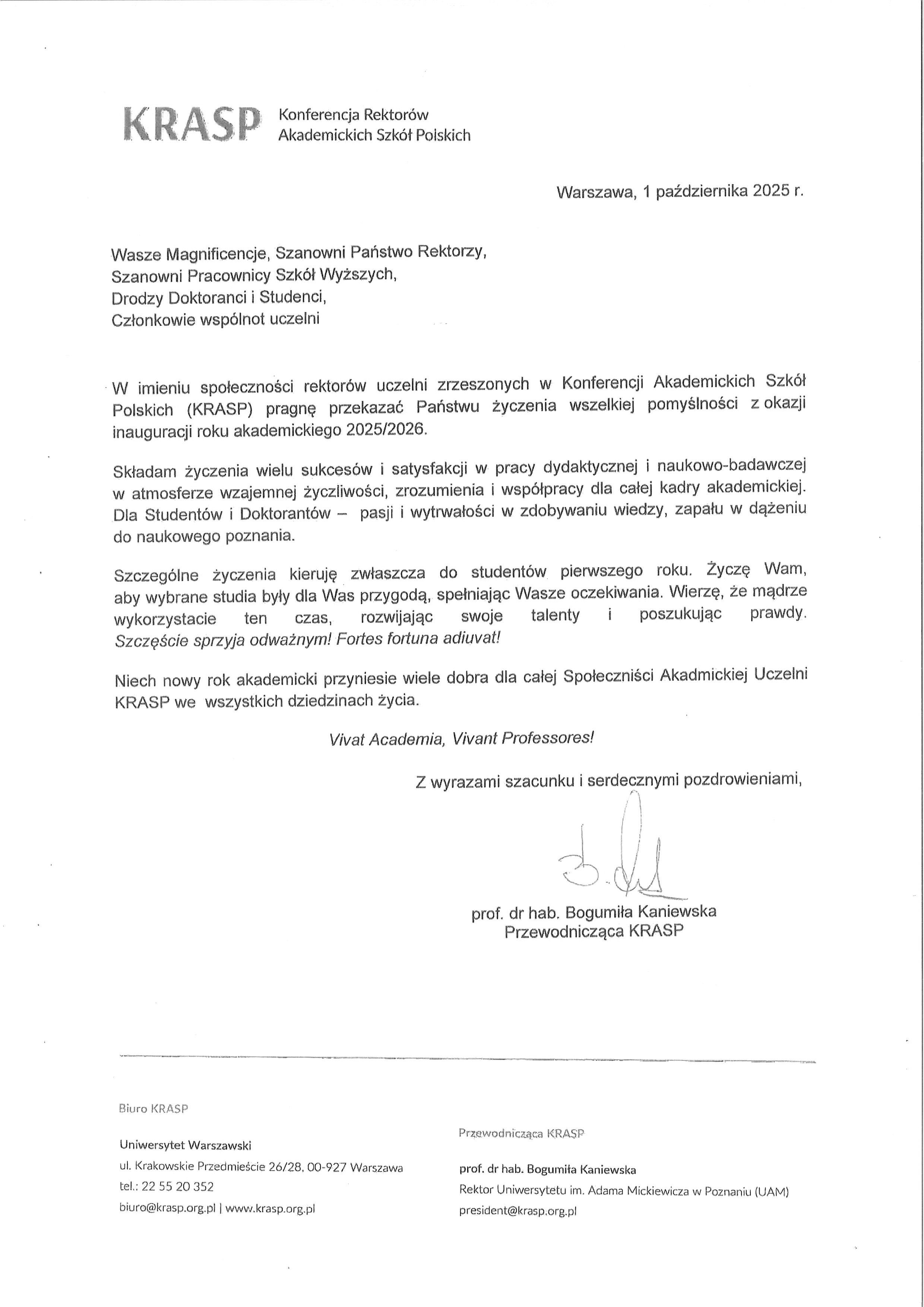 KRASP Konferencja Rektorów Akademickich Szkół Polskich

Warszawa, 1 października 2025 r.

Wasze Magnificencje, Szanowni Państwo Rektorzy,
Szanowni Pracownicy Szkół Wyższych,
Drodzy Doktoranci i Studenci,
Członkowie wspólnot uczelni

W imieniu społeczności rektorów uczelni zrzeszonych w Konferencji Akademickich Szkół Polskich (KRASP) pragnę przekazać Państwu życzenia wszelkiej pomyślności z okazji inauguracji roku akademickiego 2025/2026.

Składam życzenia wielu sukcesów i satysfakcji w pracy dydaktycznej i naukowo-badawczej w atmosferze wzajemnej życzliwości, zrozumienia i współpracy dla całej kadry akademickiej. Dla Studentów i Doktorantów – pasji i wytrwałości w zdobywaniu wiedzy, zapału w dążeniu do naukowego poznania.

Szczególne życzenia kieruję zwłaszcza do studentów pierwszego roku. Życzę Wam, aby wybrane studia były dla Was przygodą, spełniając Wasze oczekiwania. Wierzę, że mądrze wykorzystacie ten czas, rozwijając swoje talenty i poszukując prawdy. Szczęście sprzyja odważnym! Fortes fortuna adiuvat!

Niech nowy rok akademicki przyniesie wiele dobra dla całej Społeczniści Akadmickiej Uczelni KRASP we wszystkich dziedzinach życia.

Vivat Academia, Vivant Professores!

Z wyrazami szacunku i serdecznymi pozdrowieniami,

prof. dr hab. Bogumiła Kaniewska
Przewodnicząca KRASP

Biuro KRASP

Uniwersytet Warszawski
ul. Krakowskie Przedmieście 26/28, 00-927 Warszawa
tel.: 22 55 20 352
biuro@krasp.org.pl | www.krasp.org.pl

Przewodnicząca KRASP

prof. dr hab. Bogumiła Kaniewska
Rektor Uniwersytetu im. Adama Mickiewicza w Poznaniu (UAM)
president@krasp.org.pl